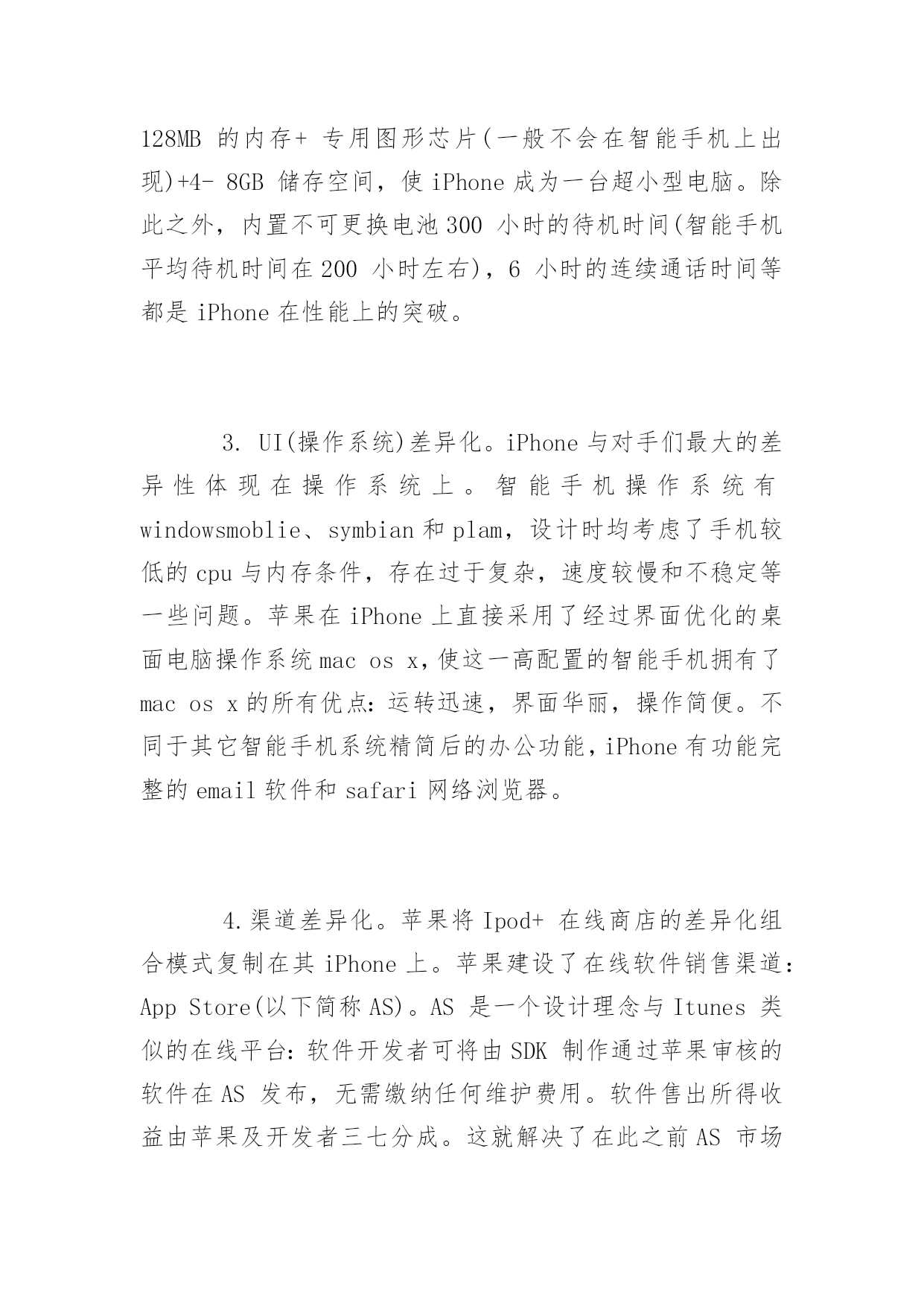 128MB 的内存+ 专用图形芯片(一般不会在智能手机上出现)+4- 8GB 储存空间，使 iPhone 成为一台超小型电脑。除此之外，内置不可更换电池 300 小时的待机时间(智能手机平均待机时间在 200 小时左右)，6 小时的连续通话时间等都是 iPhone 在性能上的突破。

3. UI(操作系统)差异化。iPhone 与对手们最大的差异性体现在操作系统上。智能手机操作系统有 windowsmoblie、symbian 和 plam，设计时均考虑了手机较低的 cpu 与内存条件，存在过于复杂，速度较慢和不稳定等一些问题。苹果在 iPhone 上直接采用了经过界面优化的桌面电脑操作系统 mac os x，使这一高配置的智能手机拥有了 mac os x 的所有优点：运转迅速，界面华丽，操作简便。不同于其它智能手机系统精简后的办公功能，iPhone 有功能完整的 email 软件和 safari 网络浏览器。

4.渠道差异化。苹果将 Ipod+ 在线商店的差异化组合模式复制在其 iPhone 上。苹果建设了在线软件销售渠道：App Store(以下简称 AS)。AS 是一个设计理念与 Itunes 类似的在线平台：软件开发者可将由 SDK 制作通过苹果审核的软件在 AS 发布，无需缴纳任何维护费用。软件售出所得收益由苹果及开发者三七分成。这就解决了在此之前 AS 市场